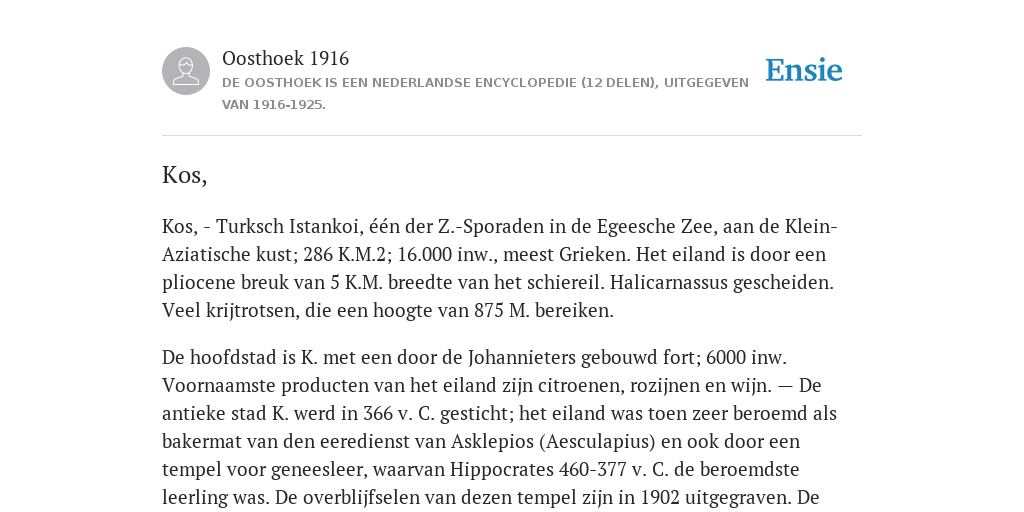 Oosthoek 1916
DE OOSTHOEK IS EEN NEDERLANDSE ENCYCLOPEDIE (12 DELEN), UITGEGEVEN VAN 1916-1925.

Ensie

Kos,

Kos, - Turksch Istankoi, één der Z.-Sporaden in de Egeesche Zee, aan de Klein-Aziatische kust; 286 K.M.2; 16.000 inw., meest Grieken. Het eiland is door een pliocene breuk van 5 K.M. breedte van het schiereil. Halicarnassus gescheiden. Veel krijtrotsen, die een hoogte van 875 M. bereiken.

De hoofdstad is K. met een door de Johannieters gebouwd fort; 6000 inw. Voornaamste producten van het eiland zijn citroenen, rozijnen en wijn. — De antieke stad K. werd in 366 v. C. gesticht; het eiland was toen zeer beroemd als bakermat van den eeredienst van Asklepios (Aesculapius) en ook door een tempel voor geneesleer, waarvan Hippocrates 460-377 v. C. de beroemdste leerling was. De overblijfselen van dezen tempel zijn in 1902 uitgegraven. De